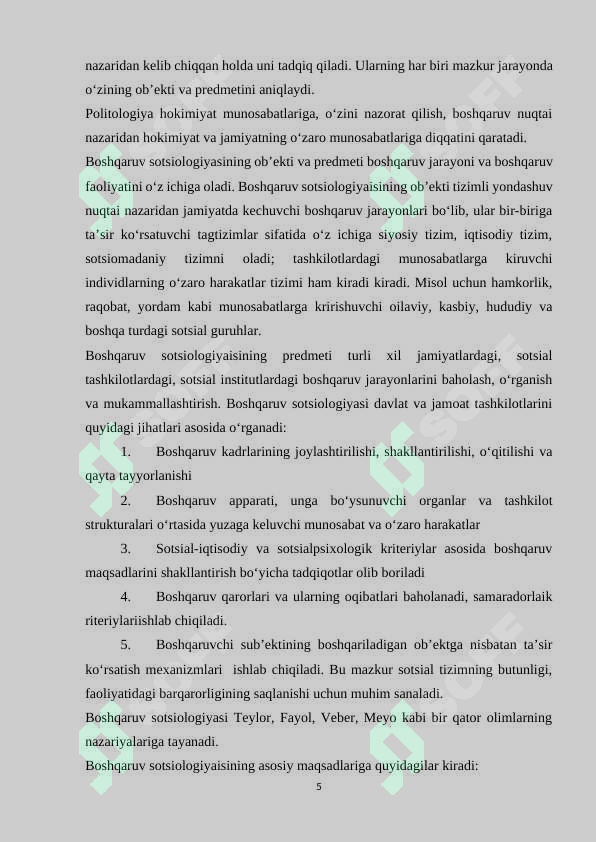 nazaridan kelib chiqqan holda uni tadqiq qiladi. Ularning har biri mazkur jarayonda o'zining ob'ekti va predmetini aniqlaydi.

Politologiya hokimiyat munosabatlariga, o'zini nazorat qilish, boshqaruv nuqtai nazaridan hokimiyat va jamiyatning o'zaro munosabatlariga diqqatini qaratadi.

Boshqaruv sotsiologiyasining ob'ekti va predmeti boshqaruv jarayoni va boshqaruv faoliyatini o'z ichiga oladi. Boshqaruv sotsiologiyaisining ob'ekti tizimli yondashuv nuqtai nazaridan jamiyatda kechuvchi boshqaruv jarayonlari bo'lib, ular bir-biriga ta'sir ko'rsatuvchi tagtizimlar sifatida o'z ichiga siyosiy tizim, iqtisodiy tizim, sotsiomadaniy tizimni oladi; tashkilotlardagi munosabatlarga kiruvchi individlarning o'zaro harakatlar tizimi ham kiradi kiradi. Misol uchun hamkorlik, raqobat, yordam kabi munosabatlarga kririshuvchi oilaviy, kasbiy, hududiy va boshqa turdagi sotsial guruhlar.

Boshqaruv sotsiologiyaisining predmeti turli xil jamiyatlardagi, sotsial tashkilotlardagi, sotsial institutlardagi boshqaruv jarayonlarini baholash, o'rganish va mukammallashtirish. Boshqaruv sotsiologiyasi davlat va jamoat tashkilotlarini quyidagi jihatlari asosida o'rganadi:

1. Boshqaruv kadrlarining joylashtirilishi, shakllantirilishi, o'qitilishi va qayta tayyorlanishi

2. Boshqaruv apparati, unga bo'ysunuvchi organlar va tashkilot strukturalari o'rtasida yuzaga keluvchi munosabat va o'zaro harakatlar

3. Sotsial-iqtisodiy va sotsialpsixologik kriteriylar asosida boshqaruv maqsadlarini shakllantirish bo'yicha tadqiqotlar olib boriladi

4. Boshqaruv qarorlari va ularning oqibatlari baholanadi, samaradorlaik riteriylariishlab chiqiladi.

5. Boshqaruvchi sub'ektining boshqariladigan ob'ektga nisbatan ta'sir ko'rsatish mexanizmlari ishlab chiqiladi. Bu mazkur sotsial tizimning butunligi, faoliyatidagi barqarorligining saqlanishi uchun muhim sanaladi.

Boshqaruv sotsiologiyasi Teylor, Fayol, Veber, Meyo kabi bir qator olimlarning nazariyalariga tayanadi.

Boshqaruv sotsiologiyaisining asosiy maqsadlariga quyidagilar kiradi:

5